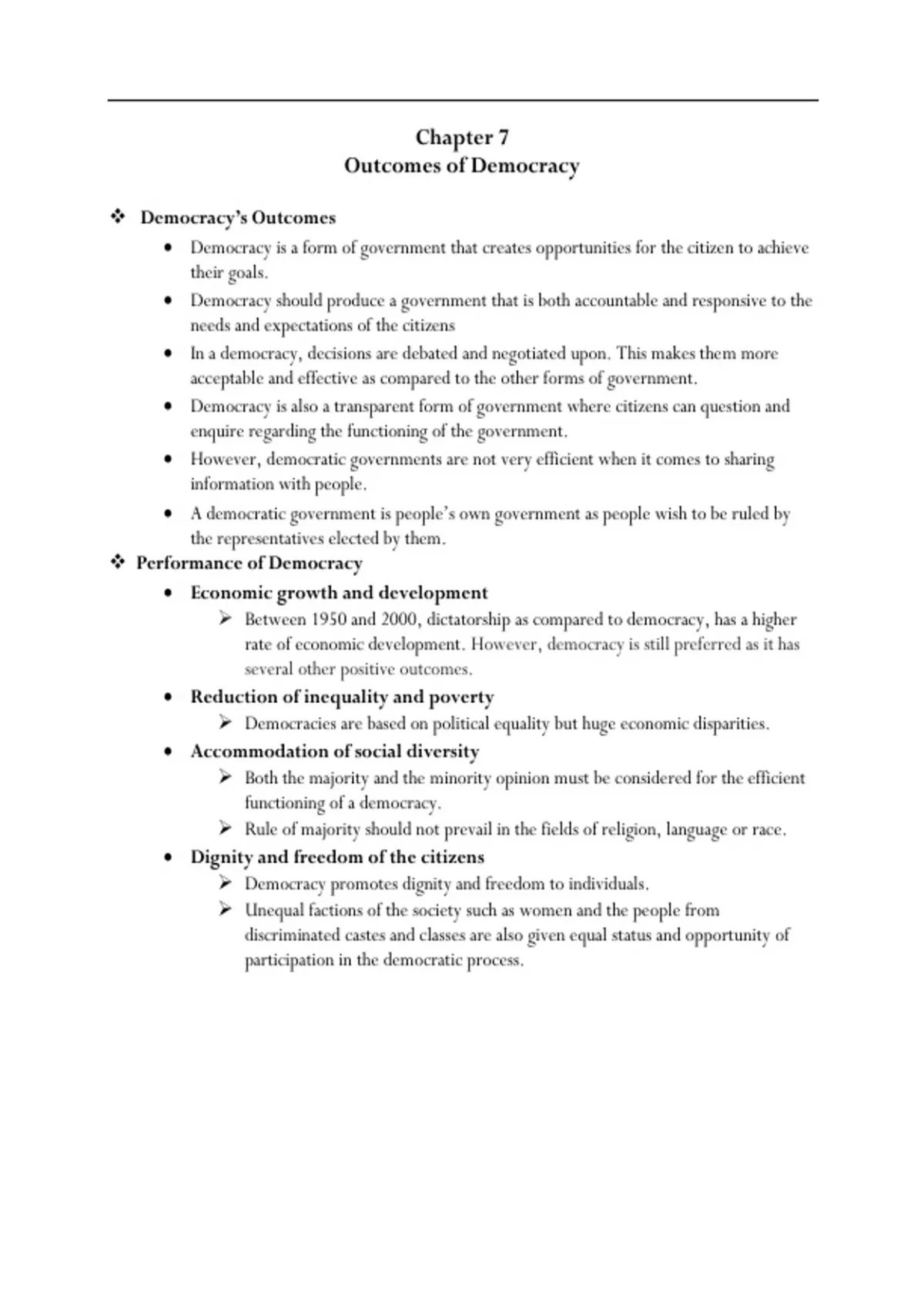 Chapter 7
Outcomes of Democracy

❖ Democracy's Outcomes
• Democracy is a form of government that creates opportunities for the citizen to achieve their goals.
• Democracy should produce a government that is both accountable and responsive to the needs and expectations of the citizens
• In a democracy, decisions are debated and negotiated upon. This makes them more acceptable and effective as compared to the other forms of government.
• Democracy is also a transparent form of government where citizens can question and enquire regarding the functioning of the government.
• However, democratic governments are not very efficient when it comes to sharing information with people.
• A democratic government is people's own government as people wish to be ruled by the representatives elected by them.
❖ Performance of Democracy
• Economic growth and development
➢ Between 1950 and 2000, dictatorship as compared to democracy, has a higher rate of economic development. However, democracy is still preferred as it has several other positive outcomes.
• Reduction of inequality and poverty
➢ Democracies are based on political equality but huge economic disparities.
• Accommodation of social diversity
➢ Both the majority and the minority opinion must be considered for the efficient functioning of a democracy.
➢ Rule of majority should not prevail in the fields of religion, language or race.
• Dignity and freedom of the citizens
➢ Democracy promotes dignity and freedom to individuals.
➢ Unequal factions of the society such as women and the people from discriminated castes and classes are also given equal status and opportunity of participation in the democratic process.